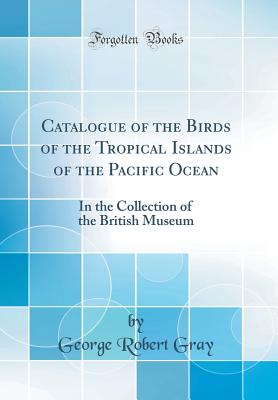 Forgotten Books

Catalogue of the Birds of the Tropical Islands of the Pacific Ocean

In the Collection of the British Museum

by
George Robert Gray